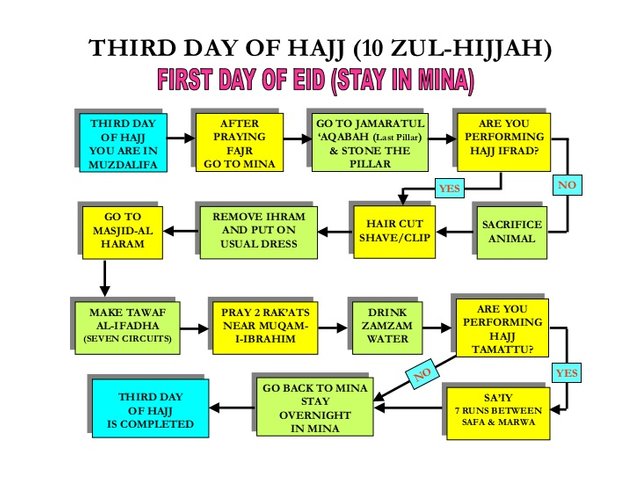 THIRD DAY OF HAJJ (10 ZUL-HIJJAH)
FIRST DAY OF EID (STAY IN MINA)

THIRD DAY OF HAJJ YOU ARE IN MUZDALIFA

AFTER PRAYING FAJR GO TO MINA

GO TO JAMARATUL 'AQABAH (Last Pillar) & STONE THE PILLAR

ARE YOU PERFORMING HAJJ IFRAD?

YES

NO

SACRIFICE ANIMAL

HAIR CUT SHAVE/CLIP

REMOVE IHRAM AND PUT ON USUAL DRESS

GO TO MASJID-AL HARAM

MAKE TAWAF AL-IFADHA (SEVEN CIRCUITS)

PRAY 2 RAK'ATS NEAR MUQAM-I-IBRAHIM

DRINK ZAMZAM WATER

ARE YOU PERFORMING HAJJ TAMATTU?

NO

YES

SA'IY 7 RUNS BETWEEN SAFA & MARWA

GO BACK TO MINA STAY OVERNIGHT IN MINA

THIRD DAY OF HAJJ IS COMPLETED